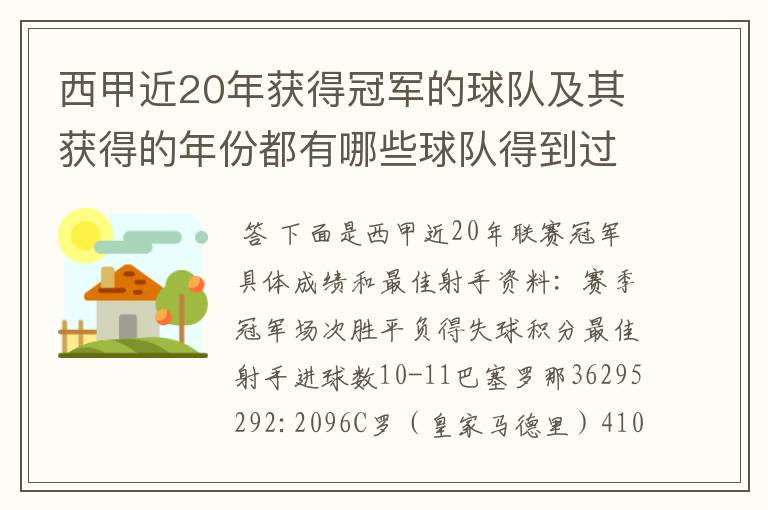 西甲近20年获得冠军的球队及其获得的年份都有哪些球队得到过

答 下面是西甲近20年联赛冠军具体成绩和最佳射手资料：赛季冠军场次胜平负得失球积分最佳射手进球数10-11巴塞罗那36295292:2096C罗（皇家马德里）410